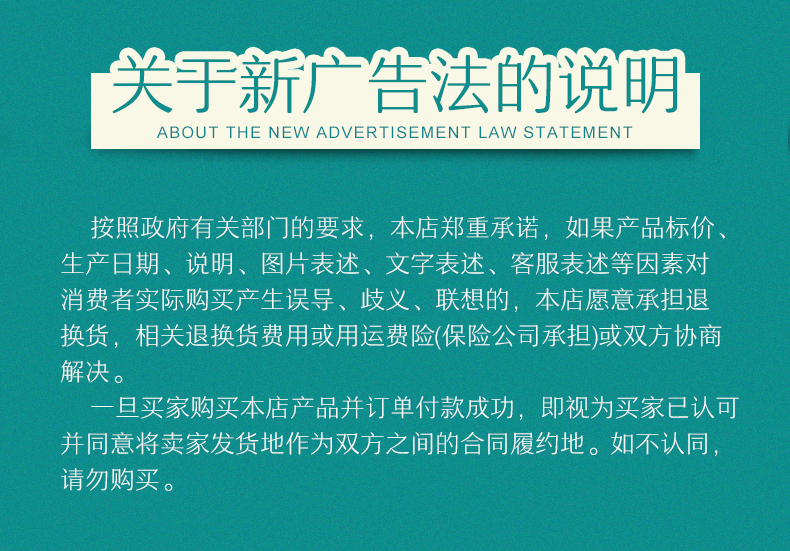 关于新广告法的说明

ABOUT THE NEW ADVERTISEMENT LAW STATEMENT

按照政府有关部门的要求，本店郑重承诺，如果产品标价、生产日期、说明、图片表述、文字表述、客服表述等因素对消费者实际购买产生误导、歧义、联想的，本店愿意承担退换货，相关退换货费用或用运费险(保险公司承担)或双方协商解决。

一旦买家购买本店产品并订单付款成功，即视为买家已认可并同意将卖家发货地作为双方之间的合同履约地。如不认同，请勿购买。